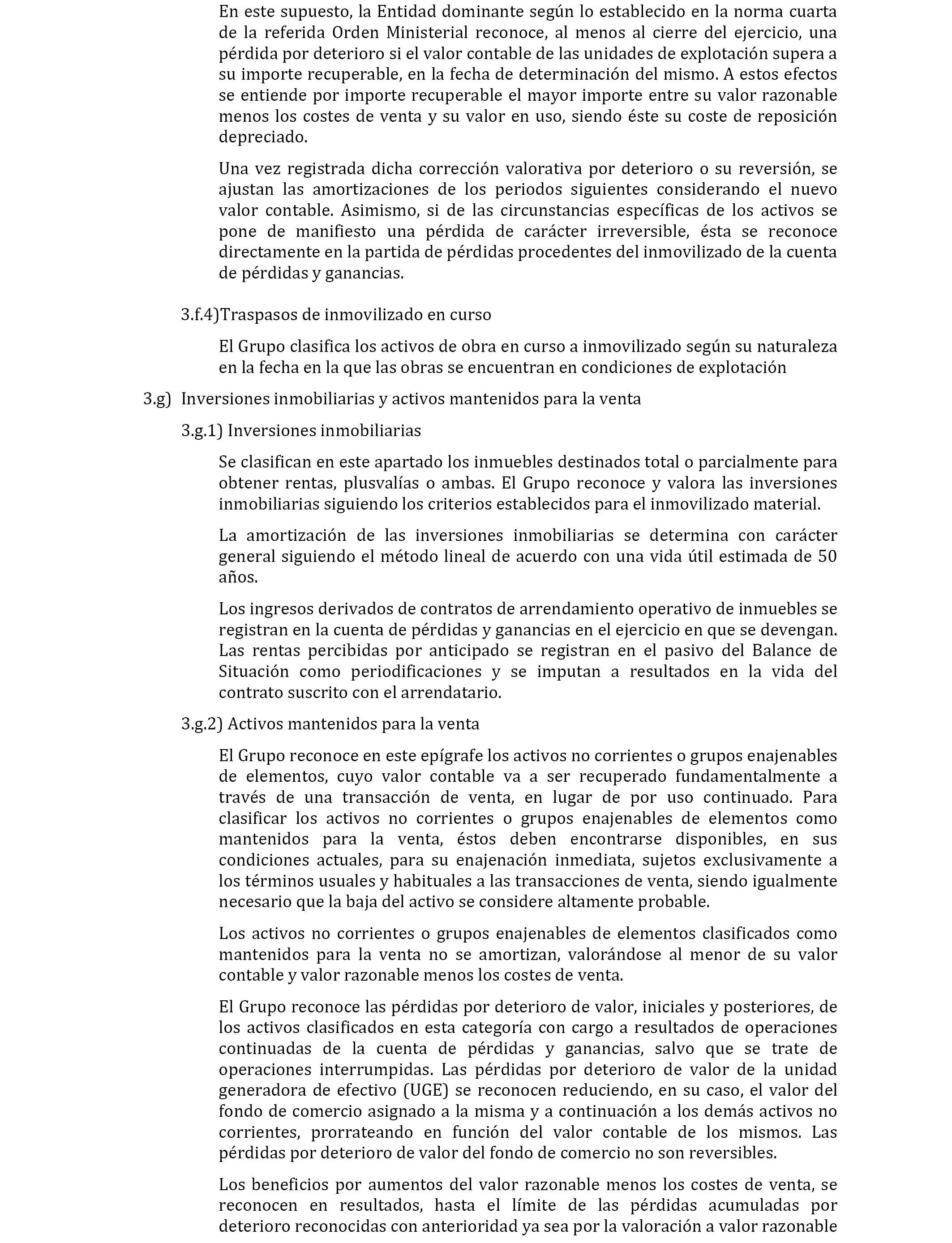 En este supuesto, la Entidad dominante según lo establecido en la norma cuarta de la referida Orden Ministerial reconoce, al menos al cierre del ejercicio, una pérdida por deterioro si el valor contable de las unidades de explotación supera a su importe recuperable, en la fecha de determinación del mismo. A estos efectos se entiende por importe recuperable el mayor importe entre su valor razonable menos los costes de venta y su valor en uso, siendo éste su coste de reposición depreciado.

Una vez registrada dicha corrección valorativa por deterioro o su reversión, se ajustan las amortizaciones de los periodos siguientes considerando el nuevo valor contable. Asimismo, si de las circunstancias específicas de los activos se pone de manifiesto una pérdida de carácter irreversible, ésta se reconoce directamente en la partida de pérdidas procedentes del inmovilizado de la cuenta de pérdidas y ganancias.

3.f.4)Traspasos de inmovilizado en curso

El Grupo clasifica los activos de obra en curso a inmovilizado según su naturaleza en la fecha en la que las obras se encuentran en condiciones de explotación

3.g) Inversiones inmobiliarias y activos mantenidos para la venta

3.g.1) Inversiones inmobiliarias

Se clasifican en este apartado los inmuebles destinados total o parcialmente para obtener rentas, plusvalías o ambas. El Grupo reconoce y valora las inversiones inmobiliarias siguiendo los criterios establecidos para el inmovilizado material.

La amortización de las inversiones inmobiliarias se determina con carácter general siguiendo el método lineal de acuerdo con una vida útil estimada de 50 años.

Los ingresos derivados de contratos de arrendamiento operativo de inmuebles se registran en la cuenta de pérdidas y ganancias en el ejercicio en que se devengan. Las rentas percibidas por anticipado se registran en el pasivo del Balance de Situación como periodificaciones y se imputan a resultados en la vida del contrato suscrito con el arrendatario.

3.g.2) Activos mantenidos para la venta

El Grupo reconoce en este epígrafe los activos no corrientes o grupos enajenables de elementos, cuyo valor contable va a ser recuperado fundamentalmente a través de una transacción de venta, en lugar de por uso continuado. Para clasificar los activos no corrientes o grupos enajenables de elementos como mantenidos para la venta, éstos deben encontrarse disponibles, en sus condiciones actuales, para su enajenación inmediata, sujetos exclusivamente a los términos usuales y habituales a las transacciones de venta, siendo igualmente necesario que la baja del activo se considere altamente probable.

Los activos no corrientes o grupos enajenables de elementos clasificados como mantenidos para la venta no se amortizan, valorándose al menor de su valor contable y valor razonable menos los costes de venta.

El Grupo reconoce las pérdidas por deterioro de valor, iniciales y posteriores, de los activos clasificados en esta categoría con cargo a resultados de operaciones continuadas de la cuenta de pérdidas y ganancias, salvo que se trate de operaciones interrumpidas. Las pérdidas por deterioro de valor de la unidad generadora de efectivo (UGE) se reconocen reduciendo, en su caso, el valor del fondo de comercio asignado a la misma y a continuación a los demás activos no corrientes, prorrateando en función del valor contable de los mismos. Las pérdidas por deterioro de valor del fondo de comercio no son reversibles.

Los beneficios por aumentos del valor razonable menos los costes de venta, se reconocen en resultados, hasta el límite de las pérdidas acumuladas por deterioro reconocidas con anterioridad ya sea por la valoración a valor razonable